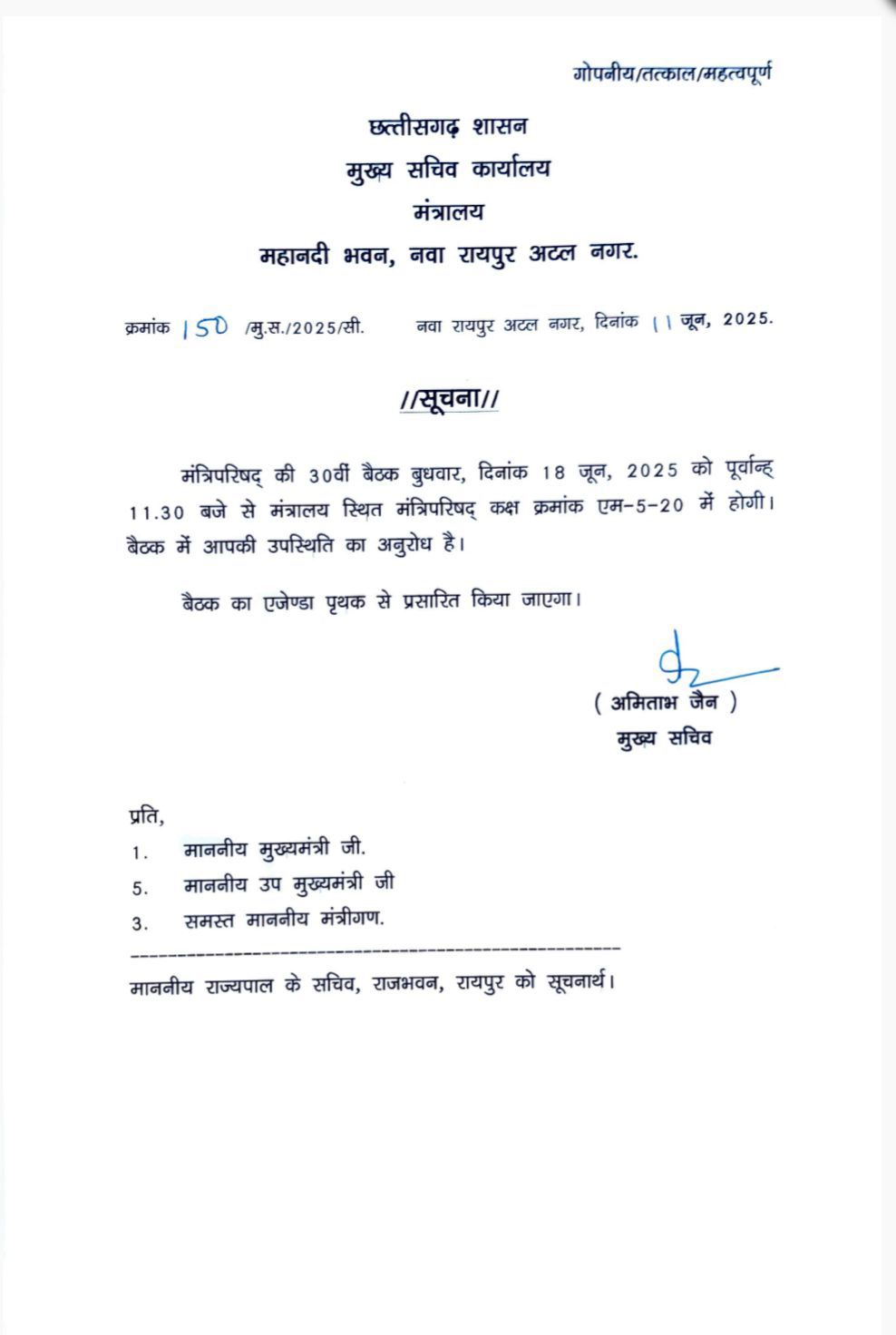 गोपनीय/तत्काल/महत्वपूर्ण

छत्तीसगढ़ शासन
मुख्य सचिव कार्यालय
मंत्रालय
महानदी भवन, नवा रायपुर अटल नगर.

क्रमांक 150 /मु.स./2025/सी. नवा रायपुर अटल नगर, दिनांक 11 जून, 2025.

//सूचना//

मंत्रिपरिषद् की 30वीं बैठक बुधवार, दिनांक 18 जून, 2025 को पूर्वान्ह 11.30 बजे से मंत्रालय स्थित मंत्रिपरिषद् कक्ष क्रमांक एम-5-20 में होगी। बैठक में आपकी उपस्थिति का अनुरोध है।

बैठक का एजेण्डा पृथक से प्रसारित किया जाएगा।

( अमिताभ जैन )
मुख्य सचिव

प्रति,
1. माननीय मुख्यमंत्री जी.
5. माननीय उप मुख्यमंत्री जी
3. समस्त माननीय मंत्रीगण.

माननीय राज्यपाल के सचिव, राजभवन, रायपुर को सूचनार्थ।